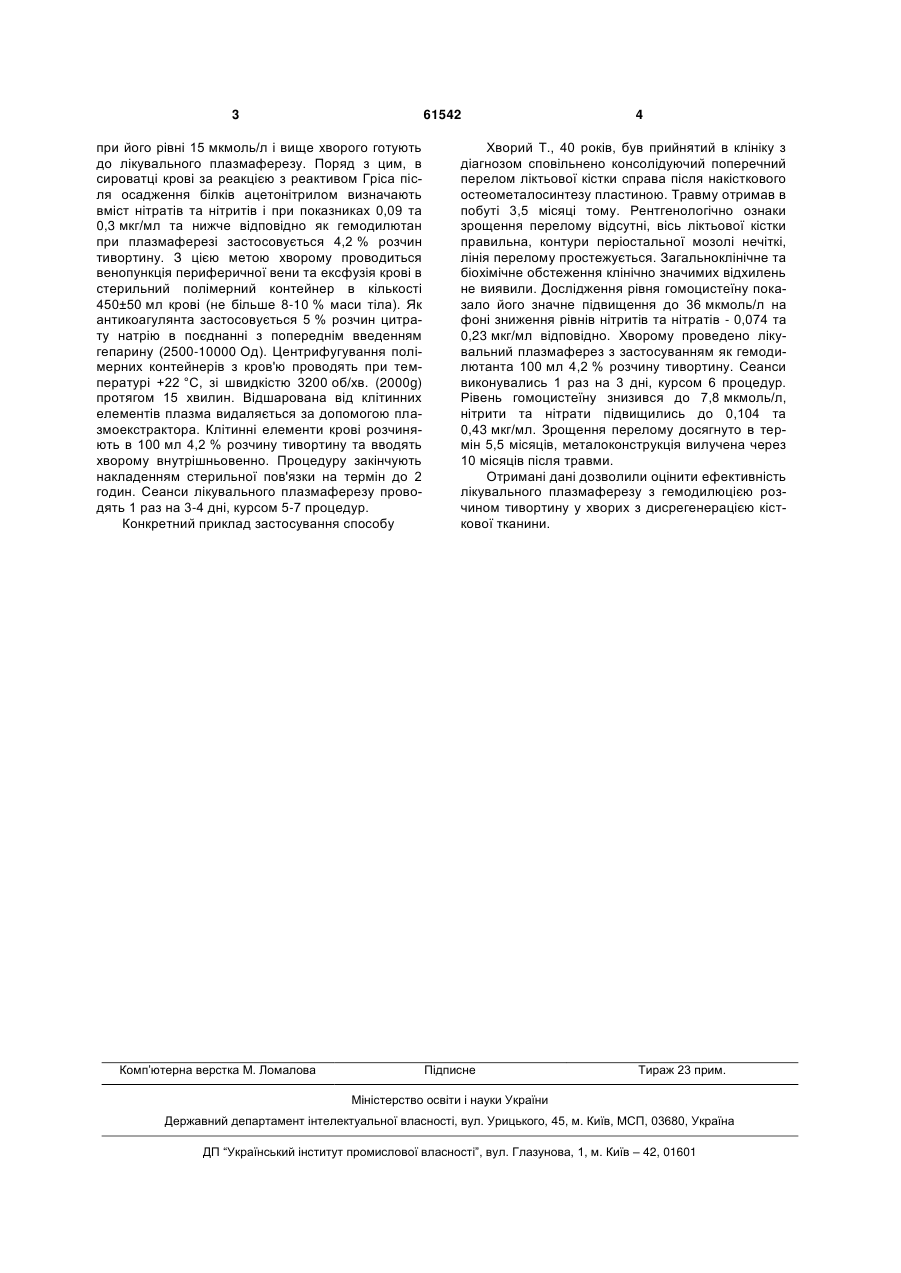 3 61542 4

при його рівні 15 мкмоль/л і вище хворого готують до лікувального плазмаферезу. Поряд з цим, в сироватці крові за реакцією з реактивом Гріса після осадження білків ацетонітрилом визначають вміст нітратів та нітритів і при показниках 0,09 та 0,3 мкг/мл та нижче відповідно як гемодилютан при плазмаферезі застосовується 4,2 % розчин тивортину. З цією метою хворому проводиться венопункція периферичної вени та ексфузія крові в стерильний полімерний контейнер в кількості 450±50 мл крові (не більше 8-10 % маси тіла). Як антикоагулянта застосовується 5 % розчин цитрату натрію в поєднанні з попереднім введенням гепарину (2500-10000 Од). Центрифугування полімерних контейнерів з кров'ю проводять при температурі +22 °С, зі швидкістю 3200 об/хв. (2000g) протягом 15 хвилин. Відшарована від клітинних елементів плазма видаляється за допомогою плазмоекстрактора. Клітинні елементи крові розчиняють в 100 мл 4,2 % розчину тивортину та вводять хворому внутрішньовенно. Процедуру закінчують накладенням стерильної пов'язки на термін до 2 годин. Сеанси лікувального плазмаферезу проводять 1 раз на 3-4 дні, курсом 5-7 процедур.

Конкретний приклад застосування способу

Хворий Т., 40 років, був прийнятий в клініку з діагнозом сповільнено консолідуючий поперечний перелом ліктьової кістки справа після накісткового остеометалосинтезу пластиною. Травму отримав в побуті 3,5 місяці тому. Рентгенологічно ознаки зрощення перелому відсутні, вісь ліктьової кістки правильна, контури періостальної мозолі нечіткі, лінія перелому простежується. Загальноклінічне та біохімічне обстеження клінічно значимих відхилень не виявили. Дослідження рівня гомоцистеїну показало його значне підвищення до 36 мкмоль/л на фоні зниження рівнів нітритів та нітратів - 0,074 та 0,23 мкг/мл відповідно. Хворому проведено лікувальний плазмаферез з застосуванням як гемодилютанта 100 мл 4,2 % розчину тивортину. Сеанси виконувались 1 раз на 3 дні, курсом 6 процедур. Рівень гомоцистеїну знизився до 7,8 мкмоль/л, нітрити та нітрати підвищились до 0,104 та 0,43 мкг/мл. Зрощення перелому досягнуто в термін 5,5 місяців, металоконструкція вилучена через 10 місяців після травми.

Отримані дані дозволили оцінити ефективність лікувального плазмаферезу з гемодилюцією розчином тивортину у хворих з дисрегенерацією кісткової тканини.

Комп'ютерна верстка М. Ломалова Підписне Тираж 23 прим.

Міністерство освіти і науки України

Державний департамент інтелектуальної власності, вул. Урицького, 45, м. Київ, МСП, 03680, Україна

ДП "Український інститут промислової власності", вул. Глазунова, 1, м. Київ – 42, 01601